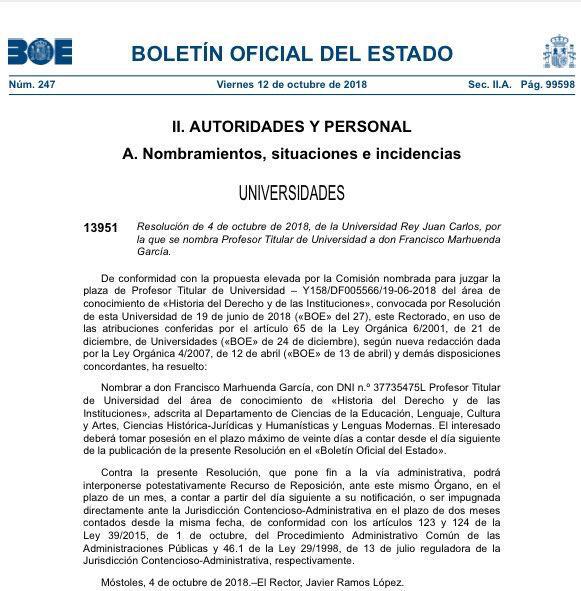 BOE BOLETÍN OFICIAL DEL ESTADO

Núm. 247 Viernes 12 de octubre de 2018 Sec. II.A. Pág. 99598

II. AUTORIDADES Y PERSONAL

A. Nombramientos, situaciones e incidencias

UNIVERSIDADES

13951 Resolución de 4 de octubre de 2018, de la Universidad Rey Juan Carlos, por la que se nombra Profesor Titular de Universidad a don Francisco Marhuenda García.

De conformidad con la propuesta elevada por la Comisión nombrada para juzgar la plaza de Profesor Titular de Universidad – Y158/DF005566/19-06-2018 del área de conocimiento de «Historia del Derecho y de las Instituciones», convocada por Resolución de esta Universidad de 19 de junio de 2018 («BOE» del 27), este Rectorado, en uso de las atribuciones conferidas por el artículo 65 de la Ley Orgánica 6/2001, de 21 de diciembre, de Universidades («BOE» de 24 de diciembre), según nueva redacción dada por la Ley Orgánica 4/2007, de 12 de abril («BOE» de 13 de abril) y demás disposiciones concordantes, ha resuelto:

Nombrar a don Francisco Marhuenda García, con DNI n.º 37735475L Profesor Titular de Universidad del área de conocimiento de «Historia del Derecho y de las Instituciones», adscrita al Departamento de Ciencias de la Educación, Lenguaje, Cultura y Artes, Ciencias Histórica-Jurídicas y Humanísticas y Lenguas Modernas. El interesado deberá tomar posesión en el plazo máximo de veinte días a contar desde el día siguiente de la publicación de la presente Resolución en el «Boletín Oficial del Estado».

Contra la presente Resolución, que pone fin a la vía administrativa, podrá interponerse potestativamente Recurso de Reposición, ante este mismo Órgano, en el plazo de un mes, a contar a partir del día siguiente a su notificación, o ser impugnada directamente ante la Jurisdicción Contencioso-Administrativa en el plazo de dos meses contados desde la misma fecha, de conformidad con los artículos 123 y 124 de la Ley 39/2015, de 1 de octubre, del Procedimiento Administrativo Común de las Administraciones Públicas y 46.1 de la Ley 29/1998, de 13 de julio reguladora de la Jurisdicción Contencioso-Administrativa, respectivamente.

Móstoles, 4 de octubre de 2018.–El Rector, Javier Ramos López.